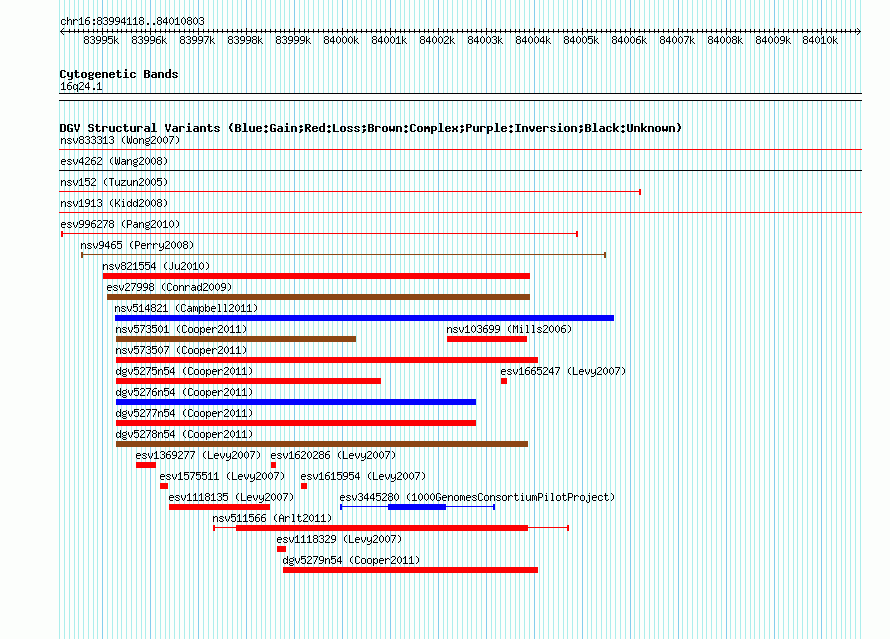 chr16:83994118..84010803

83995k 83996k 83997k 83998k 83999k 84000k 84001k 84002k 84003k 84004k 84005k 84006k 84007k 84008k 84009k 84010k

Cytogenetic Bands
16q24.1

DGV Structural Variants (Blue:Gain;Red:Loss;Brown:Complex;Purple:Inversion;Black:Unknown)
nsv833313 (Wong2007)
esv4262 (Wang2008)
nsv152 (Tuzun2005)
nsv1913 (Kidd2008)
esv996278 (Pang2010)
nsv9465 (Perry2008)
nsv821554 (Ju2010)
esv27998 (Conrad2009)
nsv514821 (Campbell2011)
nsv573501 (Cooper2011)
nsv103699 (Mills2006)
nsv573507 (Cooper2011)
dgv5275n54 (Cooper2011)
esv1665247 (Levy2007)
dgv5276n54 (Cooper2011)
dgv5277n54 (Cooper2011)
dgv5278n54 (Cooper2011)
esv1369277 (Levy2007)
esv1620286 (Levy2007)
esv1575511 (Levy2007)
esv1615954 (Levy2007)
esv1118135 (Levy2007)
esv3445280 (1000GenomesConsortiumPilotProject)
nsv511566 (Arlt2011)
esv1118329 (Levy2007)
dgv5279n54 (Cooper2011)